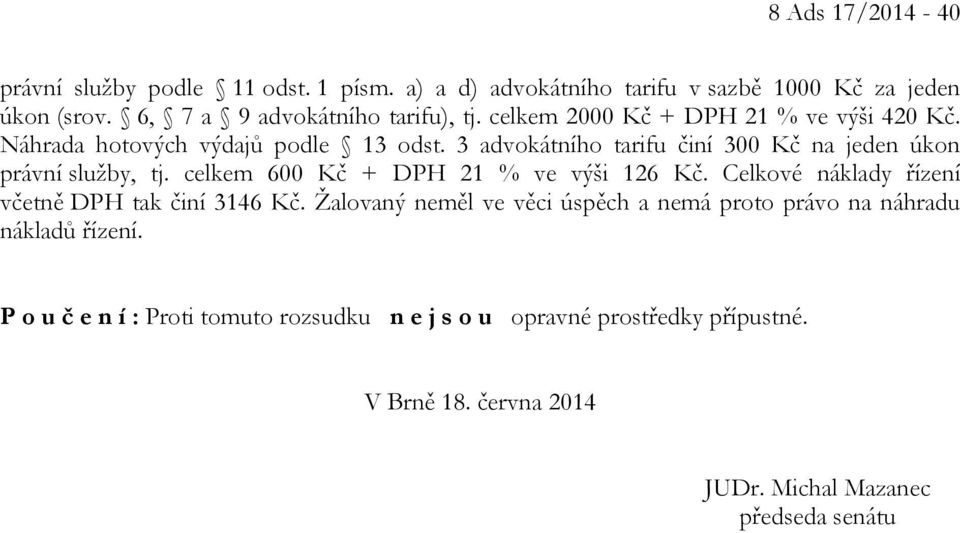 8 Ads 17/2014 - 40

právní služby podle § 11 odst. 1 písm. a) a d) advokátního tarifu v sazbě 1000 Kč za jeden úkon (srov. § 6, § 7 a § 9 advokátního tarifu), tj. celkem 2000 Kč + DPH 21 % ve výši 420 Kč. Náhrada hotových výdajů podle § 13 odst. 3 advokátního tarifu činí 300 Kč na jeden úkon právní služby, tj. celkem 600 Kč + DPH 21 % ve výši 126 Kč. Celkové náklady řízení včetně DPH tak činí 3146 Kč. Žalovaný neměl ve věci úspěch a nemá proto právo na náhradu nákladů řízení.

P o u č e n í : Proti tomuto rozsudku n e j s o u opravné prostředky přípustné.

V Brně 18. června 2014

JUDr. Michal Mazanec
předseda senátu